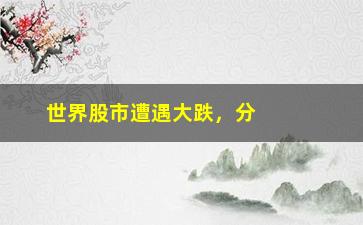 世界股市遭遇大跌，分